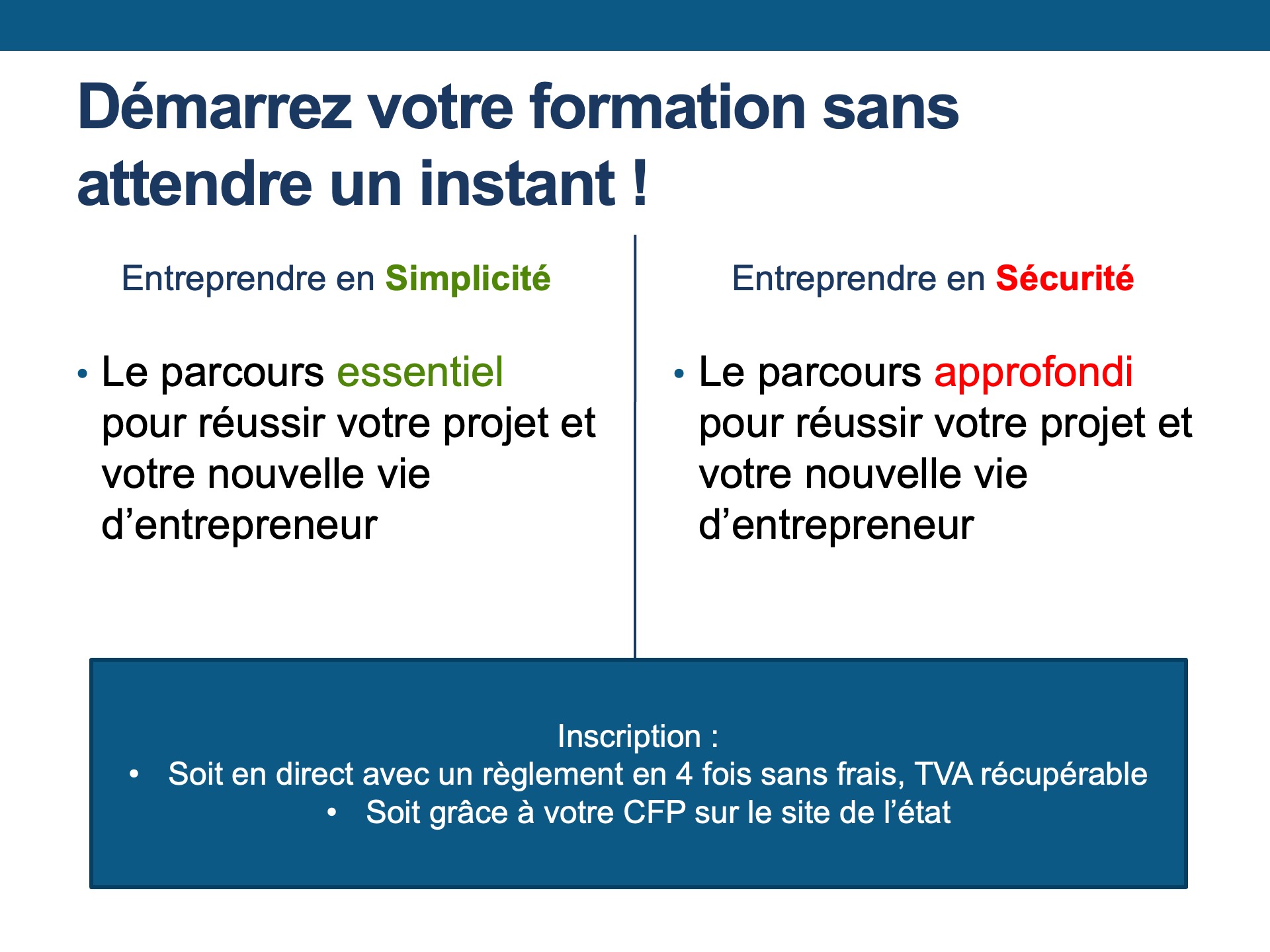 Démarrez votre formation sans attendre un instant !

Entreprendre en Simplicité

• Le parcours essentiel pour réussir votre projet et votre nouvelle vie d'entrepreneur

Entreprendre en Sécurité

• Le parcours approfondi pour réussir votre projet et votre nouvelle vie d'entrepreneur

Inscription :
• Soit en direct avec un règlement en 4 fois sans frais, TVA récupérable
• Soit grâce à votre CFP sur le site de l'état